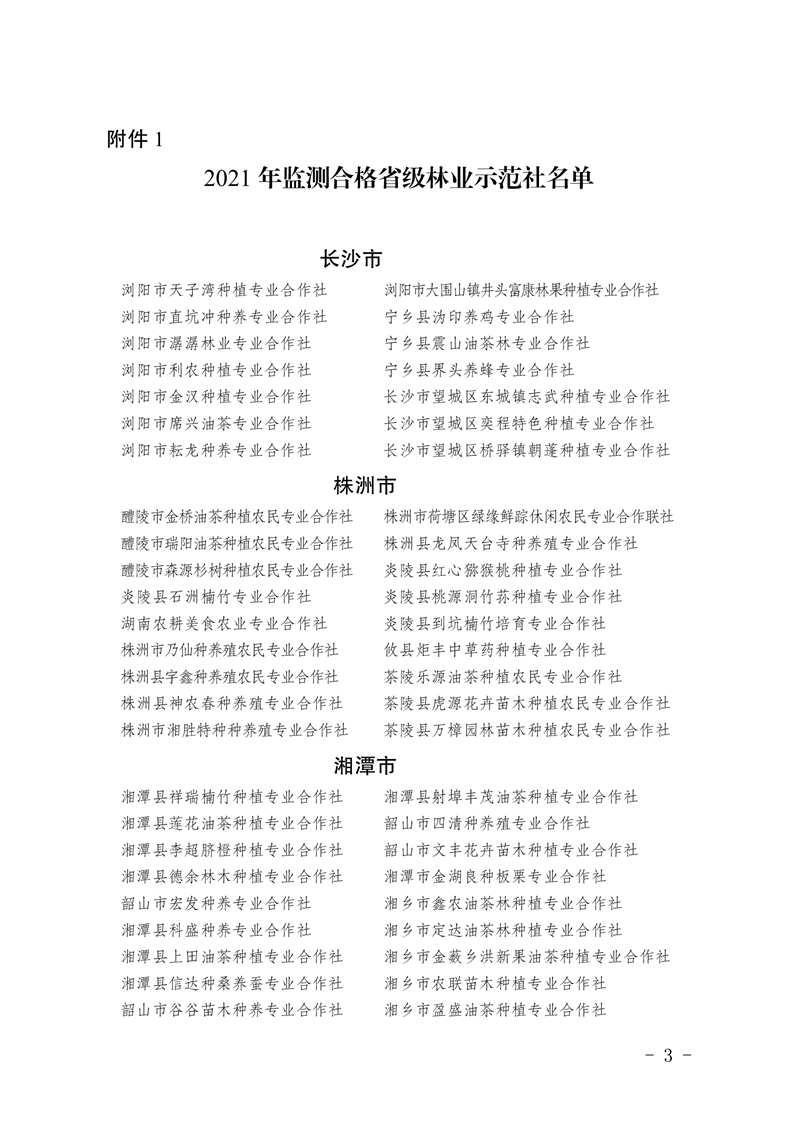 附件 1

2021 年监测合格省级林业示范社名单

长沙市

浏阳市天子湾种植专业合作社
浏阳市直坑冲种养专业合作社
浏阳市潺潺林业专业合作社
浏阳市利农种植专业合作社
浏阳市金汉种植专业合作社
浏阳市席兴油茶专业合作社
浏阳市耘龙种养专业合作社

浏阳市大围山镇井头富康林果种植专业合作社
宁乡县沩印养鸡专业合作社
宁乡县震山油茶林专业合作社
宁乡县界头养蜂专业合作社
长沙市望城区东城镇志武种植专业合作社
长沙市望城区奕程特色种植专业合作社
长沙市望城区桥驿镇朝蓬种植专业合作社

株洲市

醴陵市金桥油茶种植农民专业合作社
醴陵市瑞阳油茶种植农民专业合作社
醴陵市森源杉树种植农民专业合作社
炎陵县石洲楠竹专业合作社
湖南农耕美食农业专业合作社
株洲市乃仙种养殖农民专业合作社
株洲县宇鑫种养殖农民专业合作社
株洲县神农春种养殖专业合作社
株洲市湘胜特种种养殖专业合作社

株洲市荷塘区绿缘鲜踪休闲农民专业合作联社
株洲县龙凤天台寺种养殖专业合作社
炎陵县红心猕猴桃种植专业合作社
炎陵县桃源洞竹荪种植专业合作社
炎陵县到坑楠竹培育专业合作社
攸县炬丰中草药种植专业合作社
茶陵乐源油茶种植农民专业合作社
茶陵县虎源花卉苗木种植农民专业合作社
茶陵县万樟园林苗木种植农民专业合作社

湘潭市

湘潭县祥瑞楠竹种植专业合作社
湘潭县莲花油茶种植专业合作社
湘潭县李超脐橙种植专业合作社
湘潭县德余林木种植专业合作社
韶山市宏发种养专业合作社
湘潭县科盛种养专业合作社
湘潭县上田油茶种植专业合作社
湘潭县信达种桑养蚕专业合作社
韶山市谷谷苗木种养专业合作社

湘潭县射埠丰茂油茶种植专业合作社
韶山市四清种养殖专业合作社
韶山市文丰花卉苗木种植专业合作社
湘潭市金湖良种板栗专业合作社
湘乡市鑫农油茶林种植专业合作社
湘乡市定达油茶林种植专业合作社
湘乡市金薮乡洪新果油茶种植专业合作社
湘乡市农联苗木种植专业合作社
湘乡市盈盛油茶种植专业合作社

- 3 -